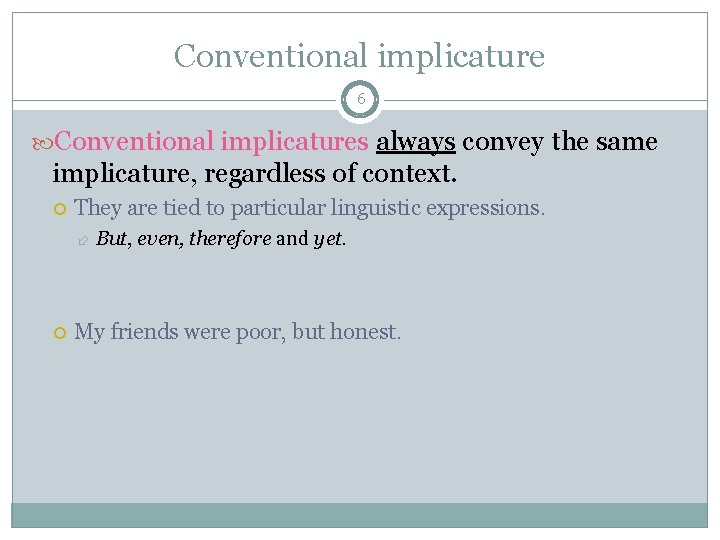 Conventional implicature

6

Conventional implicatures always convey the same implicature, regardless of context.

They are tied to particular linguistic expressions.

But, even, therefore and yet.

My friends were poor, but honest.